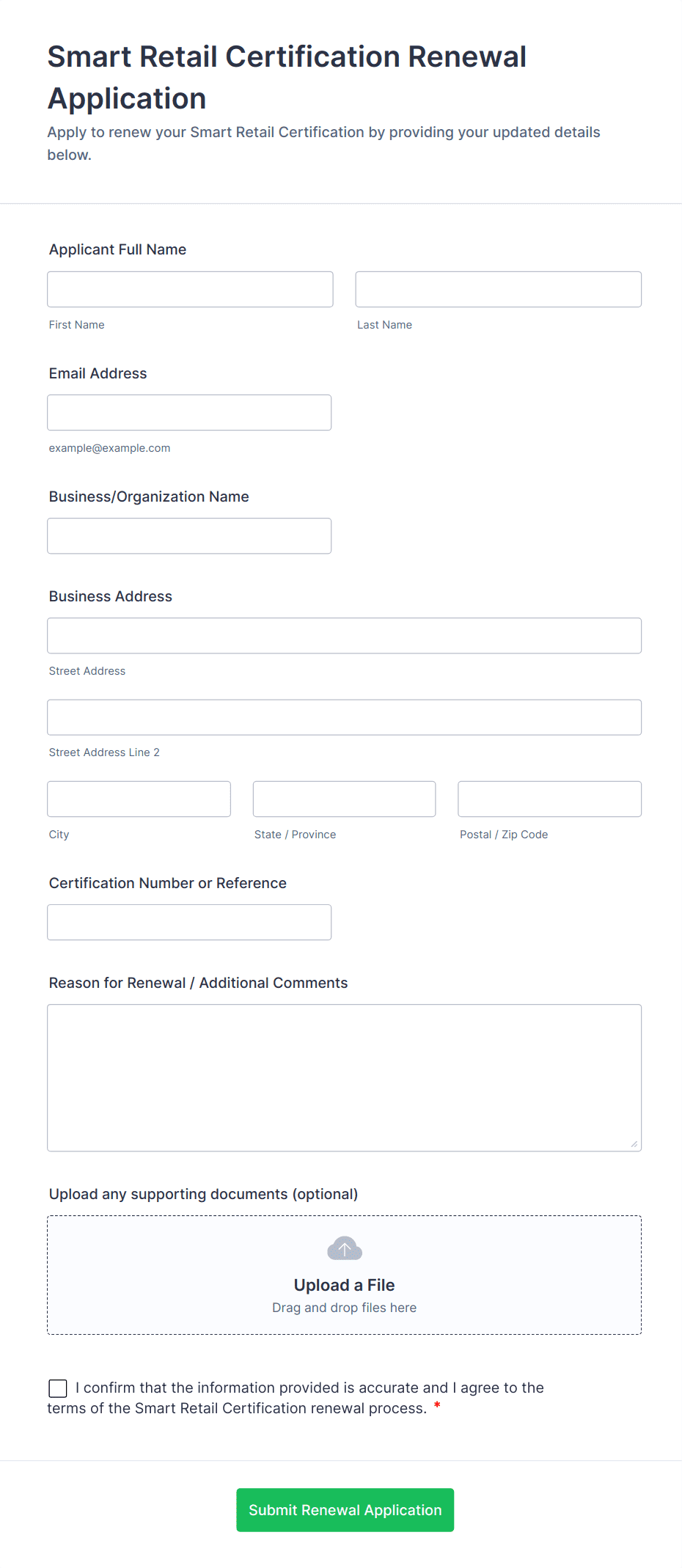 Smart Retail Certification Renewal Application

Apply to renew your Smart Retail Certification by providing your updated details below.

Applicant Full Name

First Name

Last Name

Email Address

example@example.com

Business/Organization Name

Business Address

Street Address

Street Address Line 2

City

State / Province

Postal / Zip Code

Certification Number or Reference

Reason for Renewal / Additional Comments

Upload any supporting documents (optional)

Upload a File

Drag and drop files here

I confirm that the information provided is accurate and I agree to the terms of the Smart Retail Certification renewal process. *

Submit Renewal Application